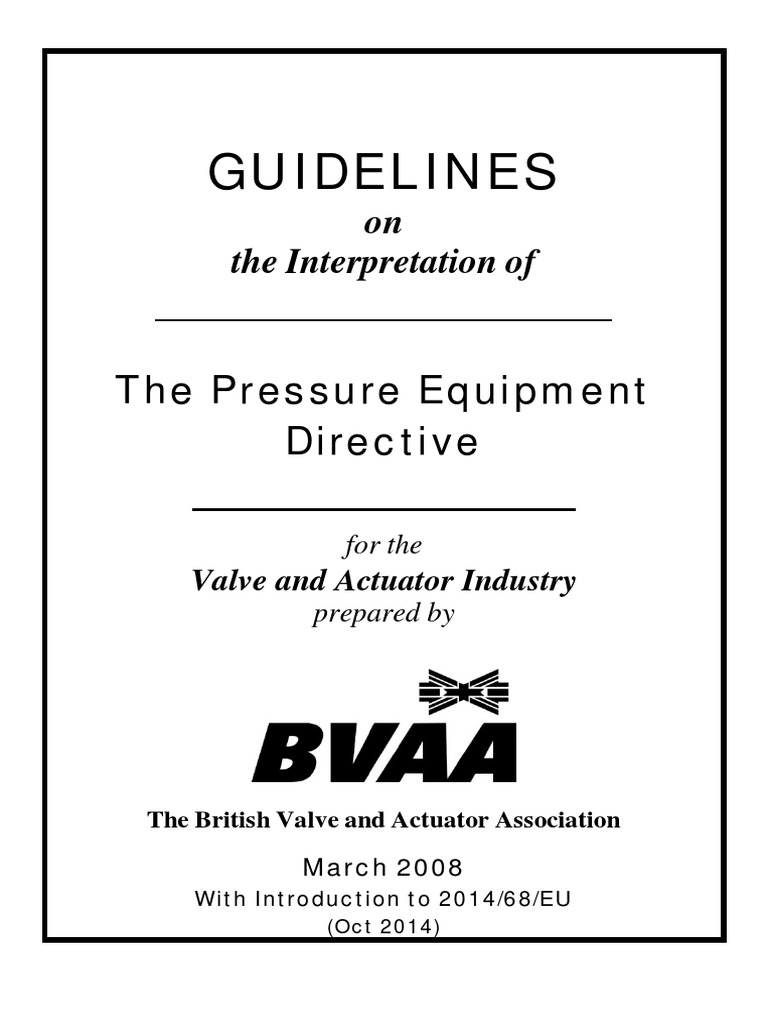 GUIDELINES
on
the Interpretation of

The Pressure Equipment Directive

for the
Valve and Actuator Industry
prepared by

BVAA

The British Valve and Actuator Association

March 2008
With Introduction to 2014/68/EU
(Oct 2014)